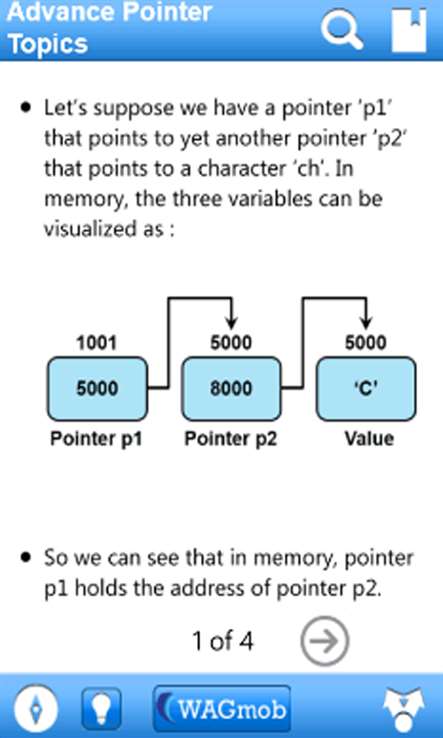 Advance Pointer Topics

• Let's suppose we have a pointer 'p1' that points to yet another pointer 'p2' that points to a character 'ch'. In memory, the three variables can be visualized as :

1001
5000
Pointer p1
5000
8000
Pointer p2
5000
'C'
Value

• So we can see that in memory, pointer p1 holds the address of pointer p2.

1 of 4

WAGmob